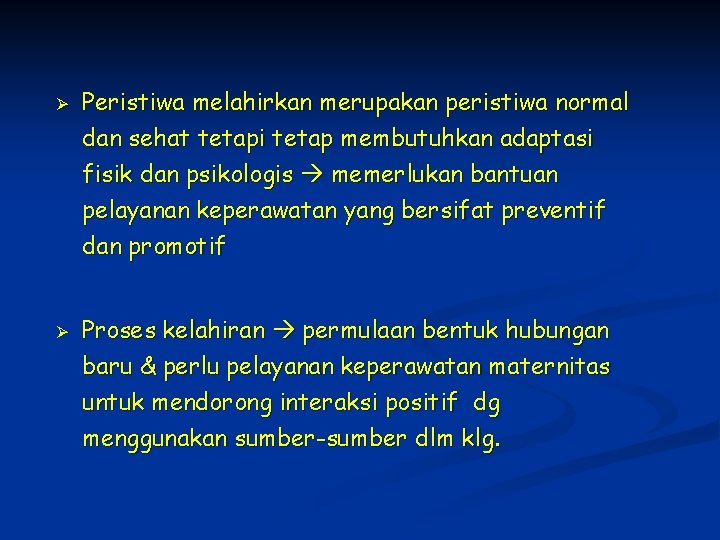 ➢ Peristiwa melahirkan merupakan peristiwa normal dan sehat tetapi tetap membutuhkan adaptasi fisik dan psikologis → memerlukan bantuan pelayanan keperawatan yang bersifat preventif dan promotif

➢ Proses kelahiran → permulaan bentuk hubungan baru & perlu pelayanan keperawatan maternitas untuk mendorong interaksi positif dg menggunakan sumber-sumber dlm klg.